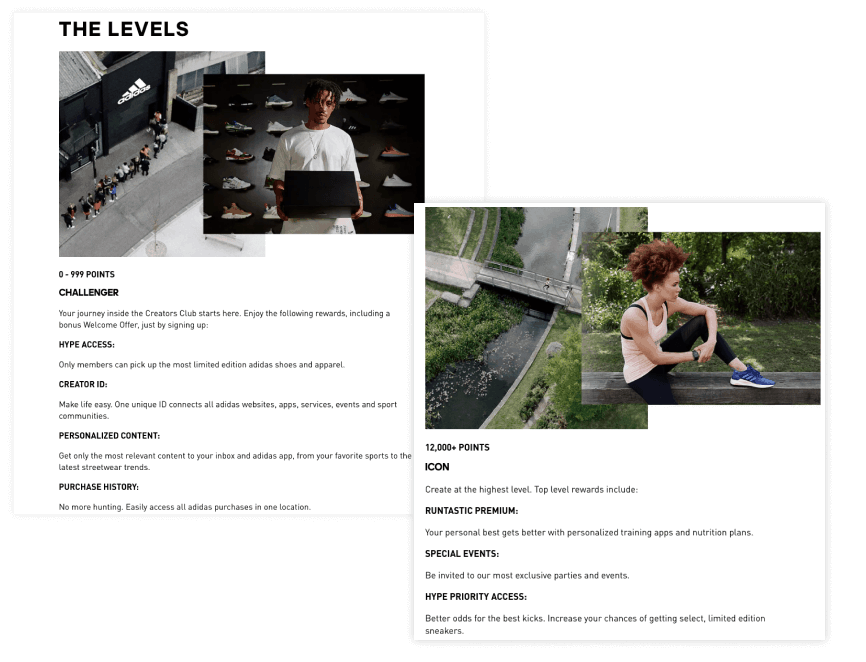 THE LEVELS

adidas

0 - 999 POINTS

CHALLENGER

Your journey inside the Creators Club starts here. Enjoy the following rewards, including a bonus Welcome Offer, just by signing up:

HYPE ACCESS:

Only members can pick up the most limited edition adidas shoes and apparel.

CREATOR ID:

Make life easy. One unique ID connects all adidas websites, apps, services, events and sport communities.

PERSONALIZED CONTENT:

Get only the most relevant content to your inbox and adidas app, from your favorite sports to the latest streetwear trends.

PURCHASE HISTORY:

No more hunting. Easily access all adidas purchases in one location.

12,000+ POINTS

ICON

Create at the highest level. Top level rewards include:

RUNTASTIC PREMIUM:

Your personal best gets better with personalized training apps and nutrition plans.

SPECIAL EVENTS:

Be invited to our most exclusive parties and events.

HYPE PRIORITY ACCESS:

Better odds for the best kicks. Increase your chances of getting select, limited edition sneakers.